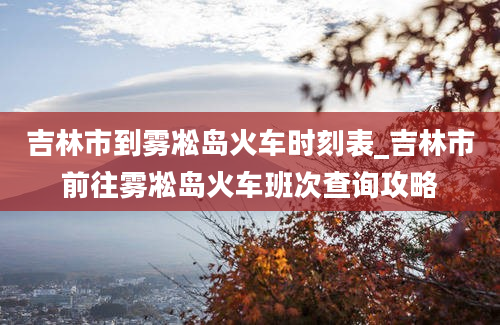 吉林市到雾凇岛火车时刻表_吉林市前往雾凇岛火车班次查询攻略